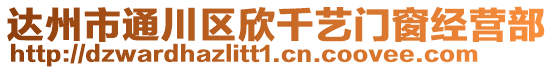 达州市通川区欣千艺门窗经营部
http://dzwardhazlitt1.cn.coovee.com